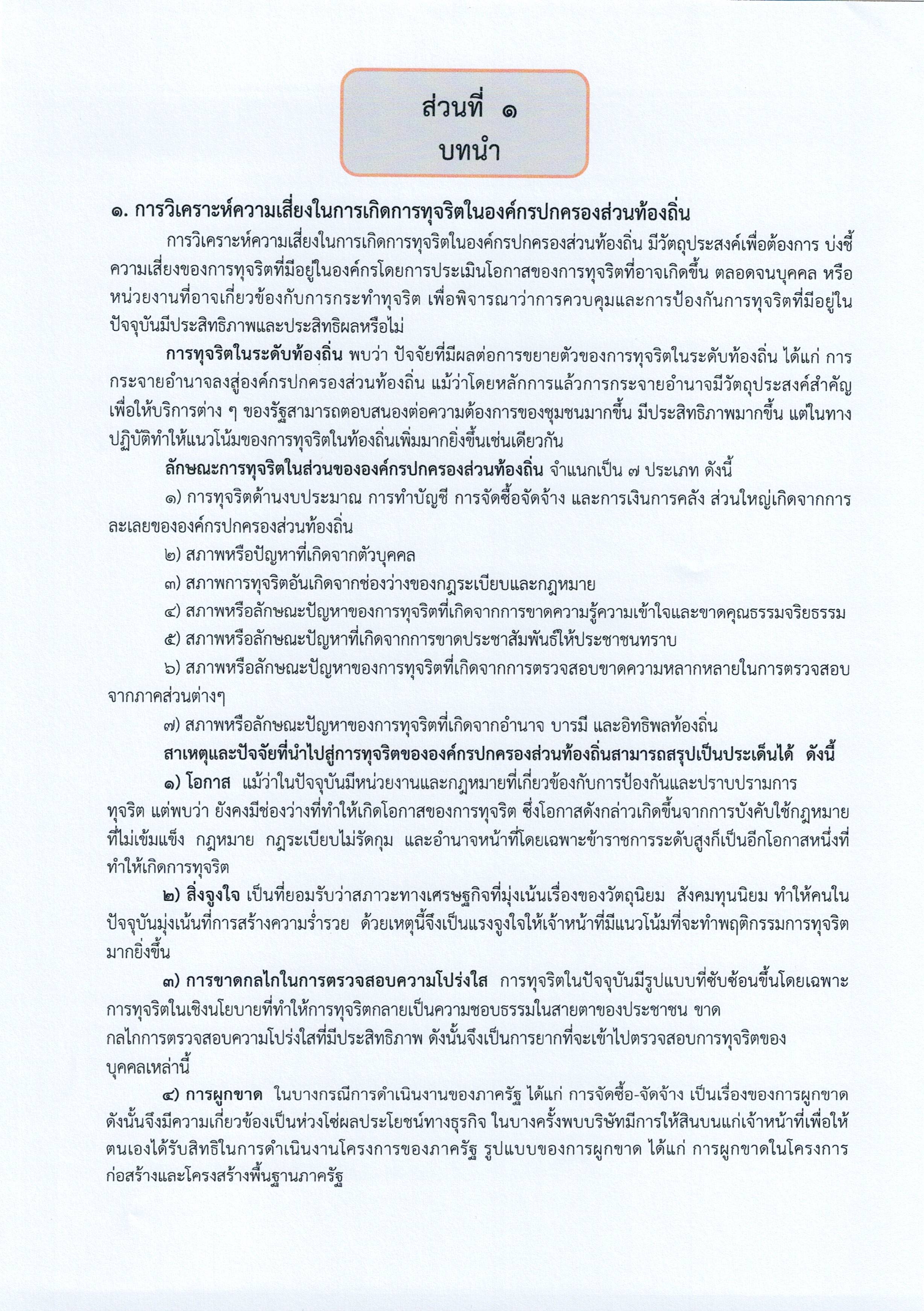 ส่วนที่ ๑
บทนำ

๑. การวิเคราะห์ความเสี่ยงในการเกิดการทุจริตในองค์กรปกครองส่วนท้องถิ่น

การวิเคราะห์ความเสี่ยงในการเกิดการทุจริตในองค์กรปกครองส่วนท้องถิ่น มีวัตถุประสงค์เพื่อต้องการ บ่งชี้ความเสี่ยงของการทุจริตที่มีอยู่ในองค์กรโดยการประเมินโอกาสของการทุจริตที่อาจเกิดขึ้น ตลอดจนบุคคล หรือหน่วยงานที่อาจเกี่ยวข้องกับการกระทำทุจริต เพื่อพิจารณาว่าการควบคุมและการป้องกันการทุจริตที่มีอยู่ในปัจจุบันมีประสิทธิภาพและประสิทธิผลหรือไม่

การทุจริตในระดับท้องถิ่น พบว่า ปัจจัยที่มีผลต่อการขยายตัวของการทุจริตในระดับท้องถิ่น ได้แก่ การกระจายอำนาจลงสู่องค์กรปกครองส่วนท้องถิ่น แม้ว่าโดยหลักการแล้วการกระจายอำนาจมีวัตถุประสงค์สำคัญเพื่อให้บริการต่าง ๆ ของรัฐสามารถตอบสนองต่อความต้องการของชุมชนมากขึ้น มีประสิทธิภาพมากขึ้น แต่ในทางปฏิบัติทำให้แนวโน้มของการทุจริตในท้องถิ่นเพิ่มมากยิ่งขึ้นเช่นเดียวกัน

ลักษณะการทุจริตในส่วนขององค์กรปกครองส่วนท้องถิ่น จำแนกเป็น ๗ ประเภท ดังนี้

๑) การทุจริตด้านงบประมาณ การทำบัญชี การจัดซื้อจัดจ้าง และการเงินการคลัง ส่วนใหญ่เกิดจากการละเลยขององค์กรปกครองส่วนท้องถิ่น

๒) สภาพหรือปัญหาที่เกิดจากตัวบุคคล

๓) สภาพการทุจริตอันเกิดจากช่องว่างของกฎระเบียบและกฎหมาย

๔) สภาพหรือลักษณะปัญหาของการทุจริตที่เกิดจากการขาดความรู้ความเข้าใจและขาดคุณธรรมจริยธรรม

๕) สภาพหรือลักษณะปัญหาที่เกิดจากการขาดประชาสัมพันธ์ให้ประชาชนทราบ

๖) สภาพหรือลักษณะปัญหาของการทุจริตที่เกิดจากการตรวจสอบขาดความหลากหลายในการตรวจสอบจากภาคส่วนต่างๆ

๗) สภาพหรือลักษณะปัญหาของการทุจริตที่เกิดจากอำนาจ บารมี และอิทธิพลท้องถิ่น

สาเหตุและปัจจัยที่นำไปสู่การทุจริตขององค์กรปกครองส่วนท้องถิ่นสามารถสรุปเป็นประเด็นได้ ดังนี้

๑) โอกาส แม้ว่าในปัจจุบันมีหน่วยงานและกฎหมายที่เกี่ยวข้องกับการป้องกันและปราบปรามการทุจริต แต่พบว่า ยังคงมีช่องว่างที่ทำให้เกิดโอกาสของการทุจริต ซึ่งโอกาสดังกล่าวเกิดขึ้นจากการบังคับใช้กฎหมายที่ไม่เข้มแข็ง กฎหมาย กฎระเบียบไม่รัดกุม และอำนาจหน้าที่โดยเฉพาะข้าราชการระดับสูงก็เป็นอีกโอกาสหนึ่งที่ทำให้เกิดการทุจริต

๒) สิ่งจูงใจ เป็นที่ยอมรับว่าสภาวะทางเศรษฐกิจที่มุ่งเน้นเรื่องของวัตถุนิยม สังคมทุนนิยม ทำให้คนในปัจจุบันมุ่งเน้นที่การสร้างความร่ำรวย ด้วยเหตุนี้จึงเป็นแรงจูงใจให้เจ้าหน้าที่มีแนวโน้มที่จะทำพฤติกรรมการทุจริตมากยิ่งขึ้น

๓) การขาดกลไกในการตรวจสอบความโปร่งใส การทุจริตในปัจจุบันมีรูปแบบที่ซับซ้อนขึ้นโดยเฉพาะการทุจริตในเชิงนโยบายที่ทำให้การทุจริตกลายเป็นความชอบธรรมในสายตาของประชาชน ขาดกลไกการตรวจสอบความโปร่งใสที่มีประสิทธิภาพ ดังนั้นจึงเป็นการยากที่จะเข้าไปตรวจสอบการทุจริตของบุคคลเหล่านี้

๔) การผูกขาด ในบางกรณีการดำเนินงานของภาครัฐ ได้แก่ การจัดซื้อ-จัดจ้าง เป็นเรื่องของการผูกขาด ดังนั้นจึงมีความเกี่ยวข้องเป็นห่วงโซ่ผลประโยชน์ทางธุรกิจ ในบางครั้งพบบริษัทมีการให้สินบนแก่เจ้าหน้าที่เพื่อให้ตนเองได้รับสิทธิในการดำเนินงานโครงการของภาครัฐ รูปแบบของการผูกขาด ได้แก่ การผูกขาดในโครงการก่อสร้างและโครงสร้างพื้นฐานภาครัฐ